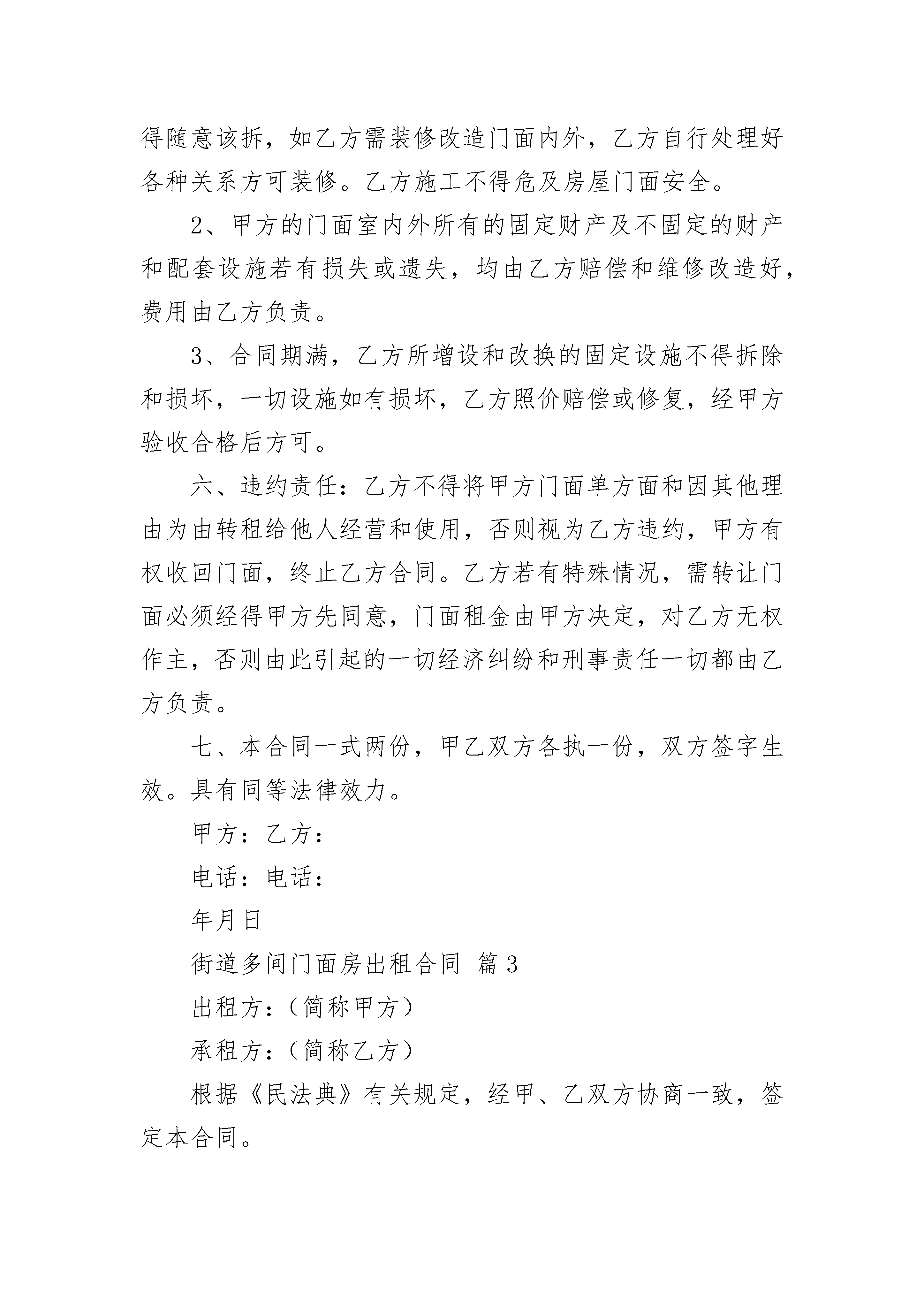 得随意该拆，如乙方需装修改造门面内外，乙方自行处理好各种关系方可装修。乙方施工不得危及房屋门面安全。

2、甲方的门面室内外所有的固定财产及不固定的财产和配套设施若有损失或遗失，均由乙方赔偿和维修改造好，费用由乙方负责。

3、合同期满，乙方所增设和改换的固定设施不得拆除和损坏，一切设施如有损坏，乙方照价赔偿或修复，经甲方验收合格后方可。

六、违约责任：乙方不得将甲方门面单方面和因其他理由为由转租给他人经营和使用，否则视为乙方违约，甲方有权收回门面，终止乙方合同。乙方若有特殊情况，需转让门面必须经得甲方先同意，门面租金由甲方决定，对乙方无权作主，否则由此引起的一切经济纠纷和刑事责任一切都由乙方负责。

七、本合同一式两份，甲乙双方各执一份，双方签字生效。具有同等法律效力。

甲方：乙方：

电话：电话：

年月日

街道多间门面房出租合同 篇3

出租方：（简称甲方）

承租方：（简称乙方）

根据《民法典》有关规定，经甲、乙双方协商一致，签定本合同。